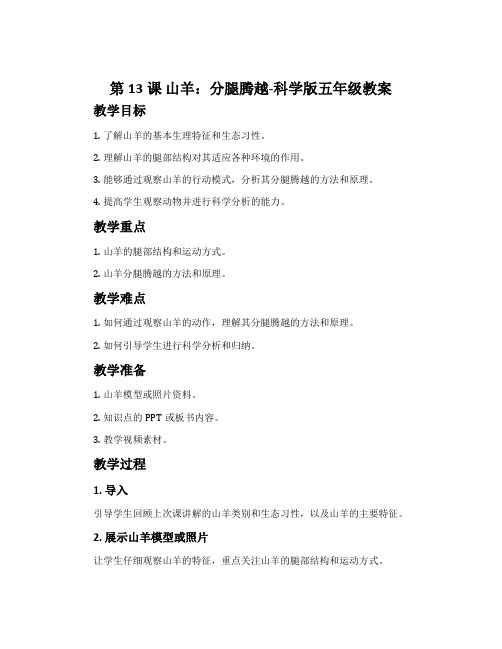 第 13 课 山羊：分腿腾越-科学版五年级教案

教学目标

1. 了解山羊的基本生理特征和生态习性。

2. 理解山羊的腿部结构对其适应各种环境的作用。

3. 能够通过观察山羊的行动模式，分析其分腿腾越的方法和原理。

4. 提高学生观察动物并进行科学分析的能力。

教学重点

1. 山羊的腿部结构和运动方式。

2. 山羊分腿腾越的方法和原理。

教学难点

1. 如何通过观察山羊的动作，理解其分腿腾越的方法和原理。

2. 如何引导学生进行科学分析和归纳。

教学准备

1. 山羊模型或照片资料。

2. 知识点的 PPT 或板书内容。

3. 教学视频素材。

教学过程

1. 导入

引导学生回顾上次课讲解的山羊类别和生态习性，以及山羊的主要特征。

2. 展示山羊模型或照片

让学生仔细观察山羊的特征，重点关注山羊的腿部结构和运动方式。